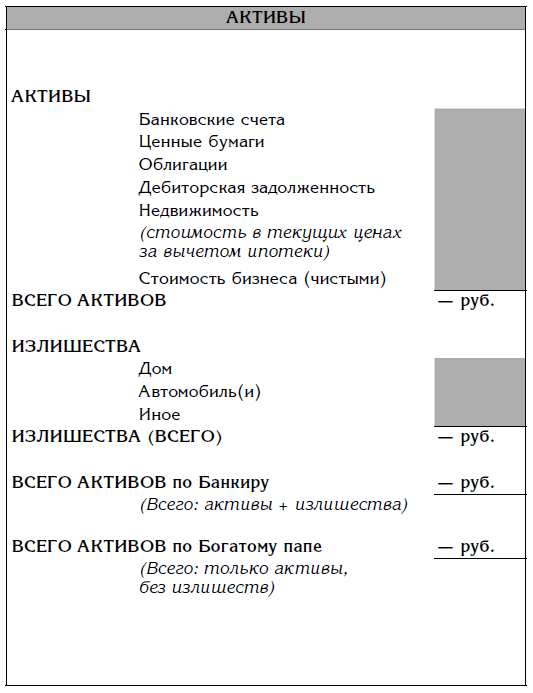 АКТИВЫ

АКТИВЫ

Банковские счета
Ценные бумаги
Облигации
Дебиторская задолженность
Недвижимость
(стоимость в текущих ценах за вычетом ипотеки)
Стоимость бизнеса (чистыми)

ВСЕГО АКТИВОВ — руб.

ИЗЛИШЕСТВА

Дом
Автомобиль(и)
Иное

ИЗЛИШЕСТВА (ВСЕГО) — руб.

ВСЕГО АКТИВОВ по Банкиру — руб.
(Всего: активы + излишества)

ВСЕГО АКТИВОВ по Богатому папе — руб.
(Всего: только активы, без излишеств)